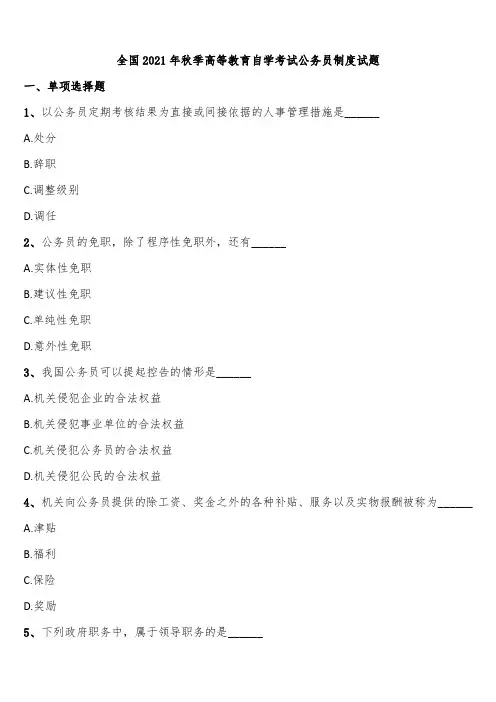 全国2021年秋季高等教育自学考试公务员制度试题

一、单项选择题

1、以公务员定期考核结果为直接或间接依据的人事管理措施是______

A.处分

B.辞职

C.调整级别

D.调任

2、公务员的免职，除了程序性免职外，还有______

A.实体性免职

B.建议性免职

C.单纯性免职

D.意外性免职

3、我国公务员可以提起控告的情形是______

A.机关侵犯企业的合法权益

B.机关侵犯事业单位的合法权益

C.机关侵犯公务员的合法权益

D.机关侵犯公民的合法权益

4、机关向公务员提供的除工资、奖金之外的各种补贴、服务以及实物报酬被称为______

A.津贴

B.福利

C.保险

D.奖励

5、下列政府职务中，属于领导职务的是______